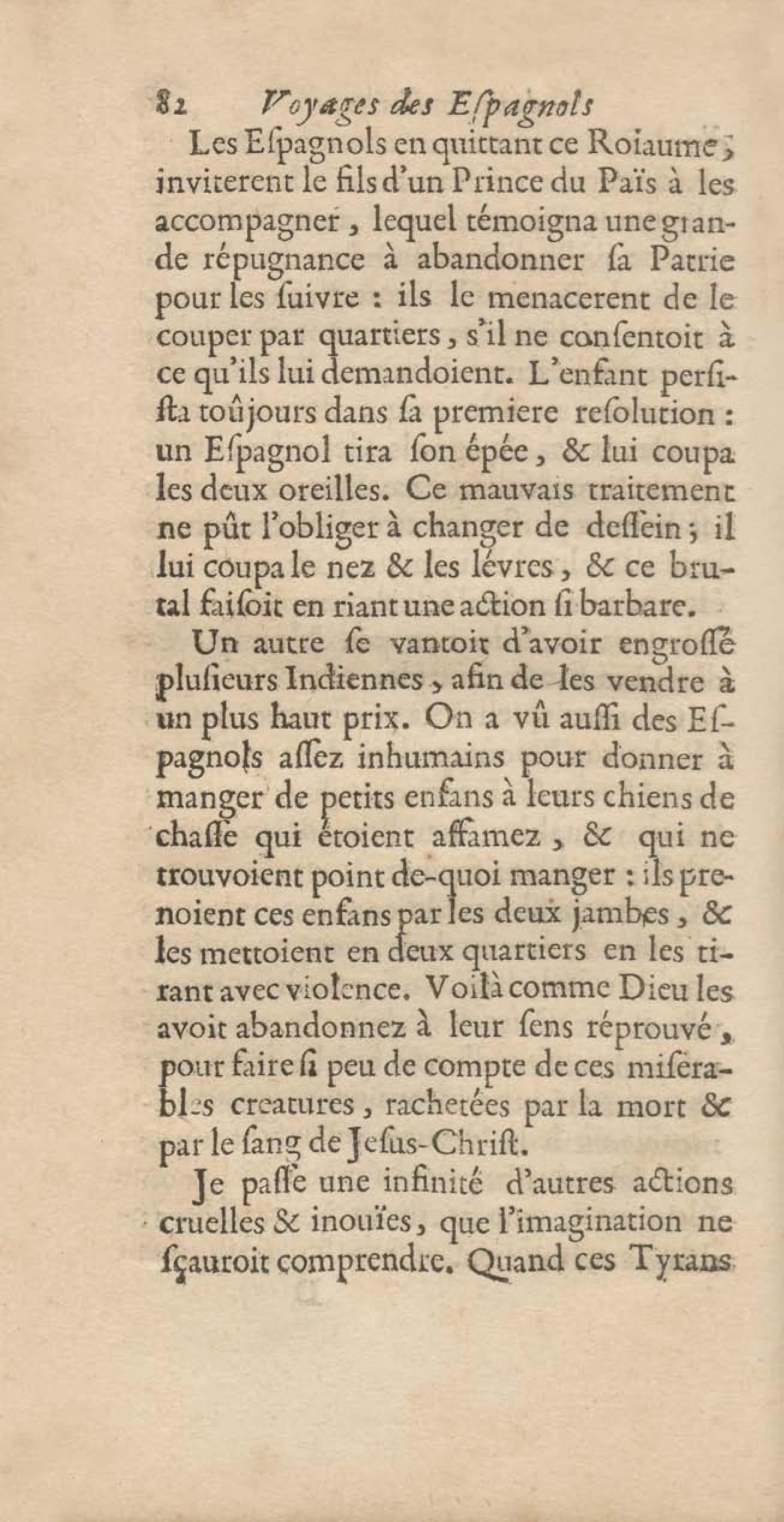 82 Voyages des Eſpagnols

Les Eſpagnols en quittant ce Roiaume, inviterent le fils d'un Prince du Païs à les accompagner, lequel témoigna une grande répugnance à abandonner ſa Patrie pour les ſuivre : ils le menacerent de le couper par quartiers, s'il ne conſentoit à ce qu'ils lui demandoient. L'enfant perſiſta toûjours dans ſa premiere reſolution : un Eſpagnol tira ſon épée, & lui coupa les deux oreilles. Ce mauvais traitement ne pût l'obliger à changer de deſſein ; il lui coupa le nez & les lévres, & ce brutal faiſoit en riant une action ſi barbare.

Un autre ſe vantoit d'avoir engroſſé plusieurs Indiennes, afin de les vendre à un plus haut prix. On a vû auſſi des Eſpagnols aſſez inhumains pour donner à manger de petits enfans à leurs chiens de chaſſe qui étoient affamez, & qui ne trouvoient point de-quoi manger : ils prenoient ces enfans par les deux jambes, & les mettoient en deux quartiers en les tirant avec violence. Voilà comme Dieu les avoit abandonnez à leur ſens réprouvé, pour faire ſi peu de compte de ces miſerables creatures, rachetées par la mort & par le ſang de Jeſus-Chriſt.

Je paſſe une infinité d'autres actions cruelles & inouïes, que l'imagination ne ſçauroit comprendre. Quand ces Tyrans